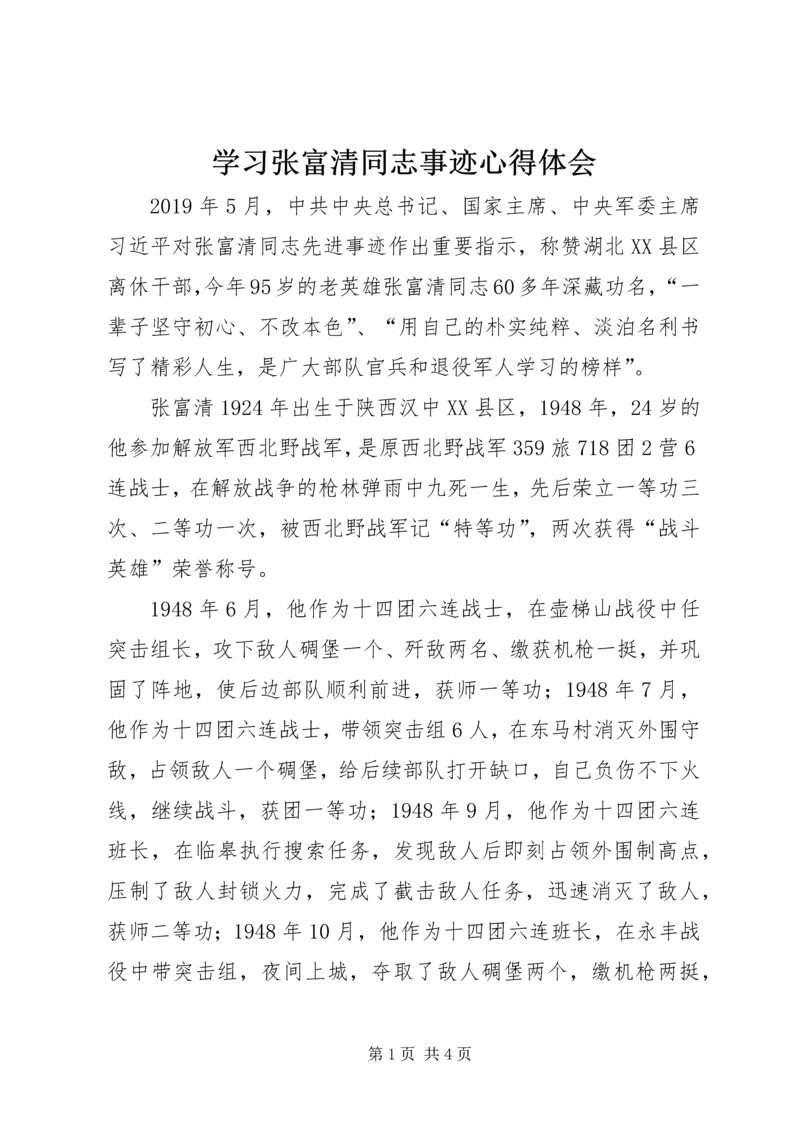 学习张富清同志事迹心得体会

2019年5月，中共中央总书记、国家主席、中央军委主席习近平对张富清同志先进事迹作出重要指示，称赞湖北XX县区离休干部,今年95岁的老英雄张富清同志60多年深藏功名,“一辈子坚守初心、不改本色”、“用自己的朴实纯粹、淡泊名利书写了精彩人生，是广大部队官兵和退役军人学习的榜样”。

张富清1924年出生于陕西汉中XX县区，1948年，24岁的他参加解放军西北野战军，是原西北野战军359旅718团2营6连战士，在解放战争的枪林弹雨中九死一生，先后荣立一等功三次、二等功一次，被西北野战军记“特等功”，两次获得“战斗英雄”荣誉称号。

1948年6月，他作为十四团六连战士，在壶梯山战役中任突击组长，攻下敌人碉堡一个、歼敌两名、缴获机枪一挺，并巩固了阵地，使后边部队顺利前进，获师一等功；1948年7月，他作为十四团六连战士，带领突击组6人，在东马村消灭外围守敌，占领敌人一个碉堡，给后续部队打开缺口，自己负伤不下火线，继续战斗，获团一等功；1948年9月，他作为十四团六连班长，在临皋执行搜索任务，发现敌人后即刻占领外围制高点，压制了敌人封锁火力，完成了截击敌人任务，迅速消灭了敌人，获师二等功；1948年10月，他作为十四团六连班长，在永丰战役中带突击组，夜间上城，夺取了敌人碉堡两个，缴机枪两挺，

第1页 共4页